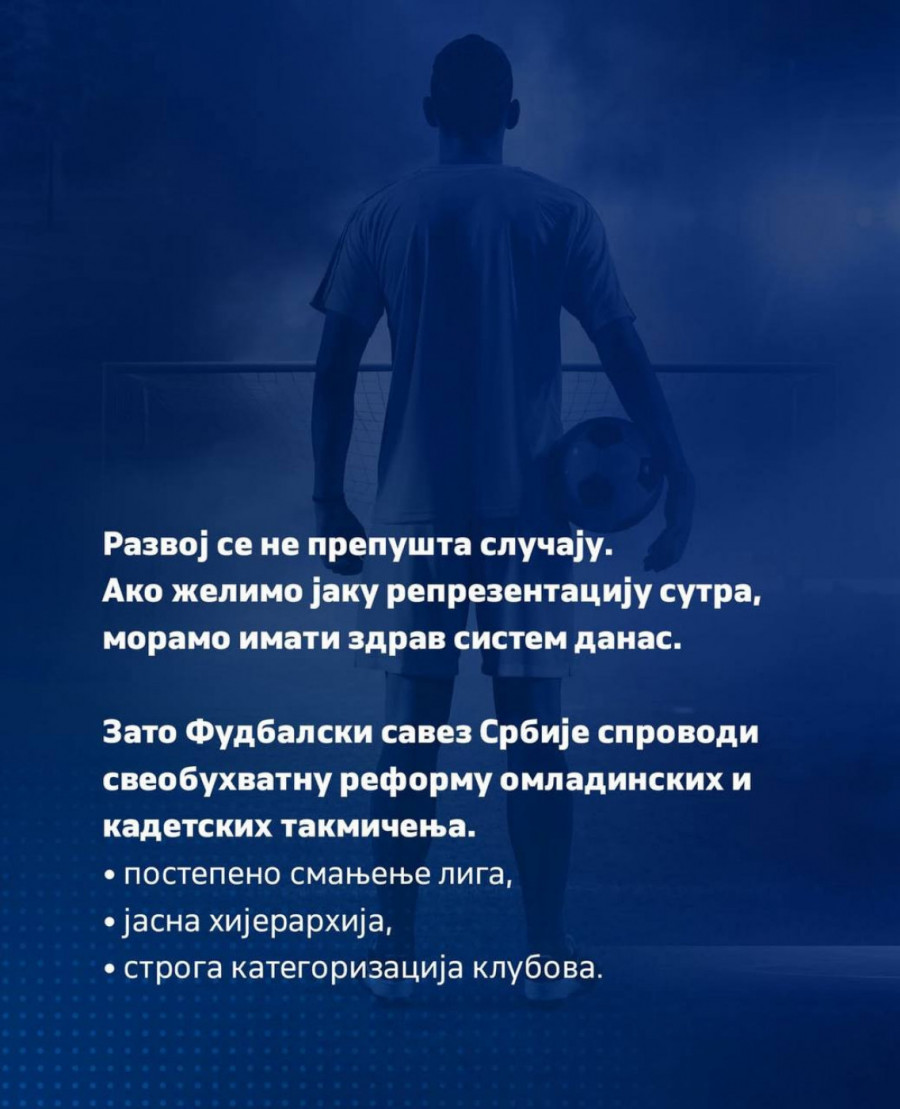 Развој се не препушта случају.
Ако желимо јаку репрезентацију сутра, морамо имати здрав систем данас.

Зато Фудбалски савез Србије спроводи свеобухватну реформу омладинских и кадетских такмичења.
• постепено смањење лига,
• јасна хијерархија,
• строга категоризација клубова.